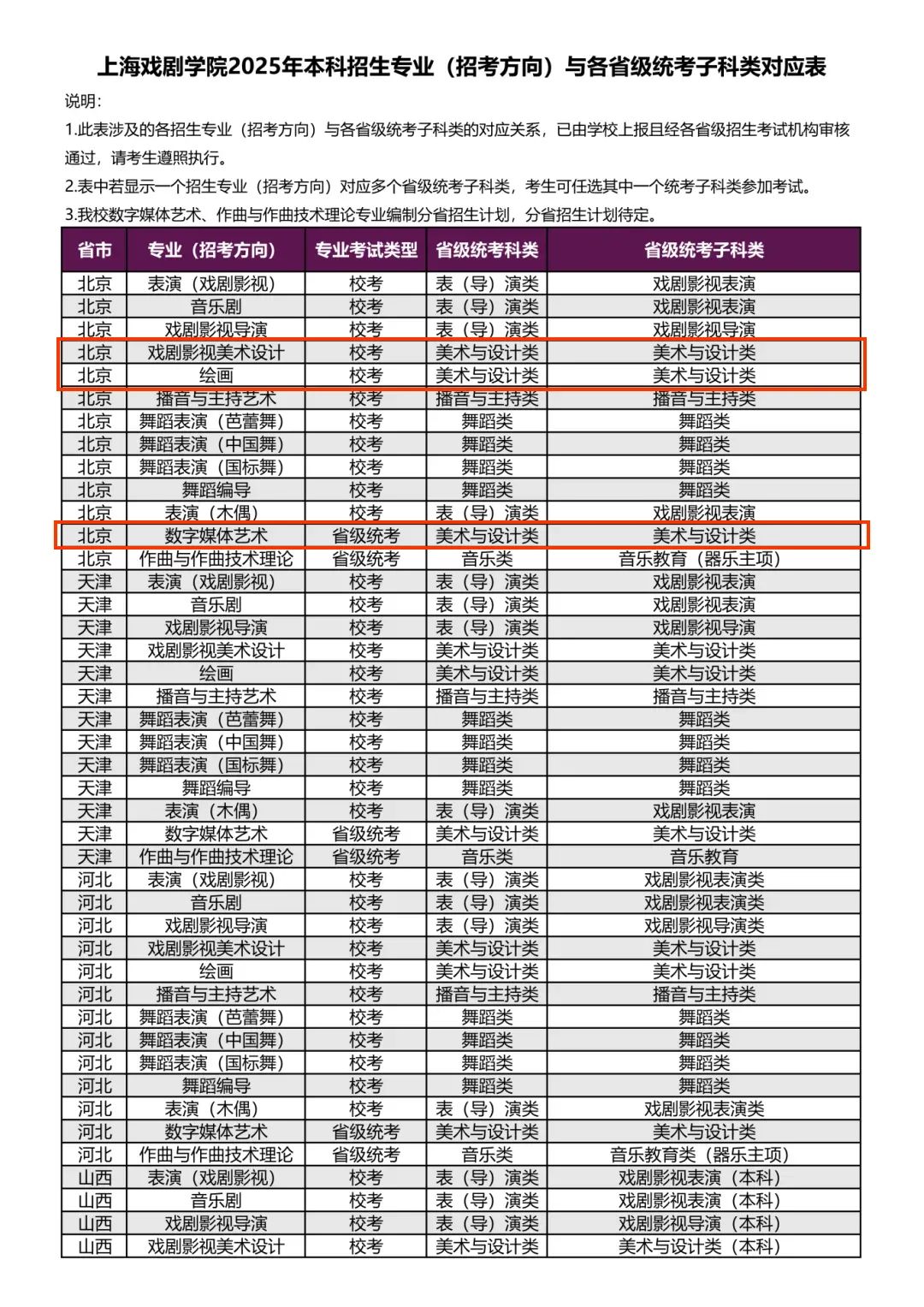 上海戏剧学院2025年本科招生专业（招考方向）与各省级统考子科类对应表

说明：

1.此表涉及的各招生专业（招考方向）与各省级统考子科类的对应关系，已由学校上报且经各省级招生考试机构审核通过，请考生遵照执行。

2.表中若显示一个招生专业（招考方向）对应多个省级统考子科类，考生可任选其中一个统考子科类参加考试。

3.我校数字媒体艺术、作曲与作曲技术理论专业编制分省招生计划，分省招生计划待定。

| 省市 | 专业（招考方向） | 专业考试类型 | 省级统考科类 | 省级统考子科类 |
|---|---|---|---|---|
| 北京 | 表演（戏剧影视） | 校考 | 表（导）演类 | 戏剧影视表演 |
| 北京 | 音乐剧 | 校考 | 表（导）演类 | 戏剧影视表演 |
| 北京 | 戏剧影视导演 | 校考 | 表（导）演类 | 戏剧影视导演 |
| 北京 | 戏剧影视美术设计 | 校考 | 美术与设计类 | 美术与设计类 |
| 北京 | 绘画 | 校考 | 美术与设计类 | 美术与设计类 |
| 北京 | 播音与主持艺术 | 校考 | 播音与主持类 | 播音与主持类 |
| 北京 | 舞蹈表演（芭蕾舞） | 校考 | 舞蹈类 | 舞蹈类 |
| 北京 | 舞蹈表演（中国舞） | 校考 | 舞蹈类 | 舞蹈类 |
| 北京 | 舞蹈表演（国标舞） | 校考 | 舞蹈类 | 舞蹈类 |
| 北京 | 舞蹈编导 | 校考 | 舞蹈类 | 舞蹈类 |
| 北京 | 表演（木偶） | 校考 | 表（导）演类 | 戏剧影视表演 |
| 北京 | 数字媒体艺术 | 省级统考 | 美术与设计类 | 美术与设计类 |
| 北京 | 作曲与作曲技术理论 | 省级统考 | 音乐类 | 音乐教育（器乐主项） |
| 天津 | 表演（戏剧影视） | 校考 | 表（导）演类 | 戏剧影视表演 |
| 天津 | 音乐剧 | 校考 | 表（导）演类 | 戏剧影视表演 |
| 天津 | 戏剧影视导演 | 校考 | 表（导）演类 | 戏剧影视导演 |
| 天津 | 戏剧影视美术设计 | 校考 | 美术与设计类 | 美术与设计类 |
| 天津 | 绘画 | 校考 | 美术与设计类 | 美术与设计类 |
| 天津 | 播音与主持艺术 | 校考 | 播音与主持类 | 播音与主持类 |
| 天津 | 舞蹈表演（芭蕾舞） | 校考 | 舞蹈类 | 舞蹈类 |
| 天津 | 舞蹈表演（中国舞） | 校考 | 舞蹈类 | 舞蹈类 |
| 天津 | 舞蹈表演（国标舞） | 校考 | 舞蹈类 | 舞蹈类 |
| 天津 | 舞蹈编导 | 校考 | 舞蹈类 | 舞蹈类 |
| 天津 | 表演（木偶） | 校考 | 表（导）演类 | 戏剧影视表演 |
| 天津 | 数字媒体艺术 | 省级统考 | 美术与设计类 | 美术与设计类 |
| 天津 | 作曲与作曲技术理论 | 省级统考 | 音乐类 | 音乐教育 |
| 河北 | 表演（戏剧影视） | 校考 | 表（导）演类 | 戏剧影视表演类 |
| 河北 | 音乐剧 | 校考 | 表（导）演类 | 戏剧影视表演类 |
| 河北 | 戏剧影视导演 | 校考 | 表（导）演类 | 戏剧影视导演类 |
| 河北 | 戏剧影视美术设计 | 校考 | 美术与设计类 | 美术与设计类 |
| 河北 | 绘画 | 校考 | 美术与设计类 | 美术与设计类 |
| 河北 | 播音与主持艺术 | 校考 | 播音与主持类 | 播音与主持类 |
| 河北 | 舞蹈表演（芭蕾舞） | 校考 | 舞蹈类 | 舞蹈类 |
| 河北 | 舞蹈表演（中国舞） | 校考 | 舞蹈类 | 舞蹈类 |
| 河北 | 舞蹈表演（国标舞） | 校考 | 舞蹈类 | 舞蹈类 |
| 河北 | 舞蹈编导 | 校考 | 舞蹈类 | 舞蹈类 |
| 河北 | 表演（木偶） | 校考 | 表（导）演类 | 戏剧影视表演类 |
| 河北 | 数字媒体艺术 | 省级统考 | 美术与设计类 | 美术与设计类 |
| 河北 | 作曲与作曲技术理论 | 省级统考 | 音乐类 | 音乐教育类（器乐主项） |
| 山西 | 表演（戏剧影视） | 校考 | 表（导）演类 | 戏剧影视表演（本科） |
| 山西 | 音乐剧 | 校考 | 表（导）演类 | 戏剧影视表演（本科） |
| 山西 | 戏剧影视导演 | 校考 | 表（导）演类 | 戏剧影视导演（本科） |
| 山西 | 戏剧影视美术设计 | 校考 | 美术与设计类 | 美术与设计类（本科） |